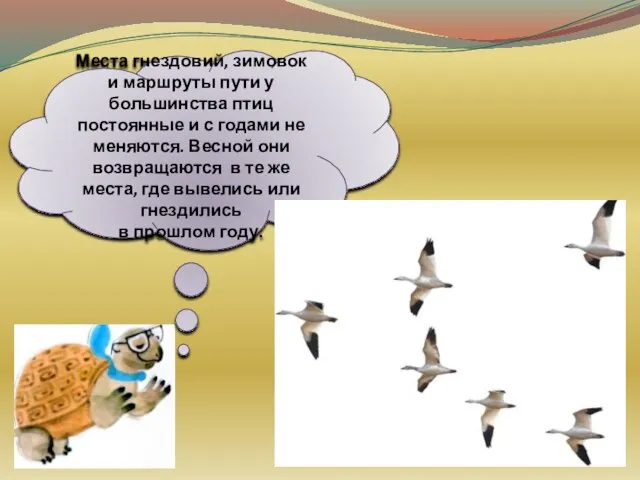 Места гнездовий, зимовок и маршруты пути у большинства птиц постоянные и с годами не меняются. Весной они возвращаются в те же места, где вывелись или гнездились в прошлом году.